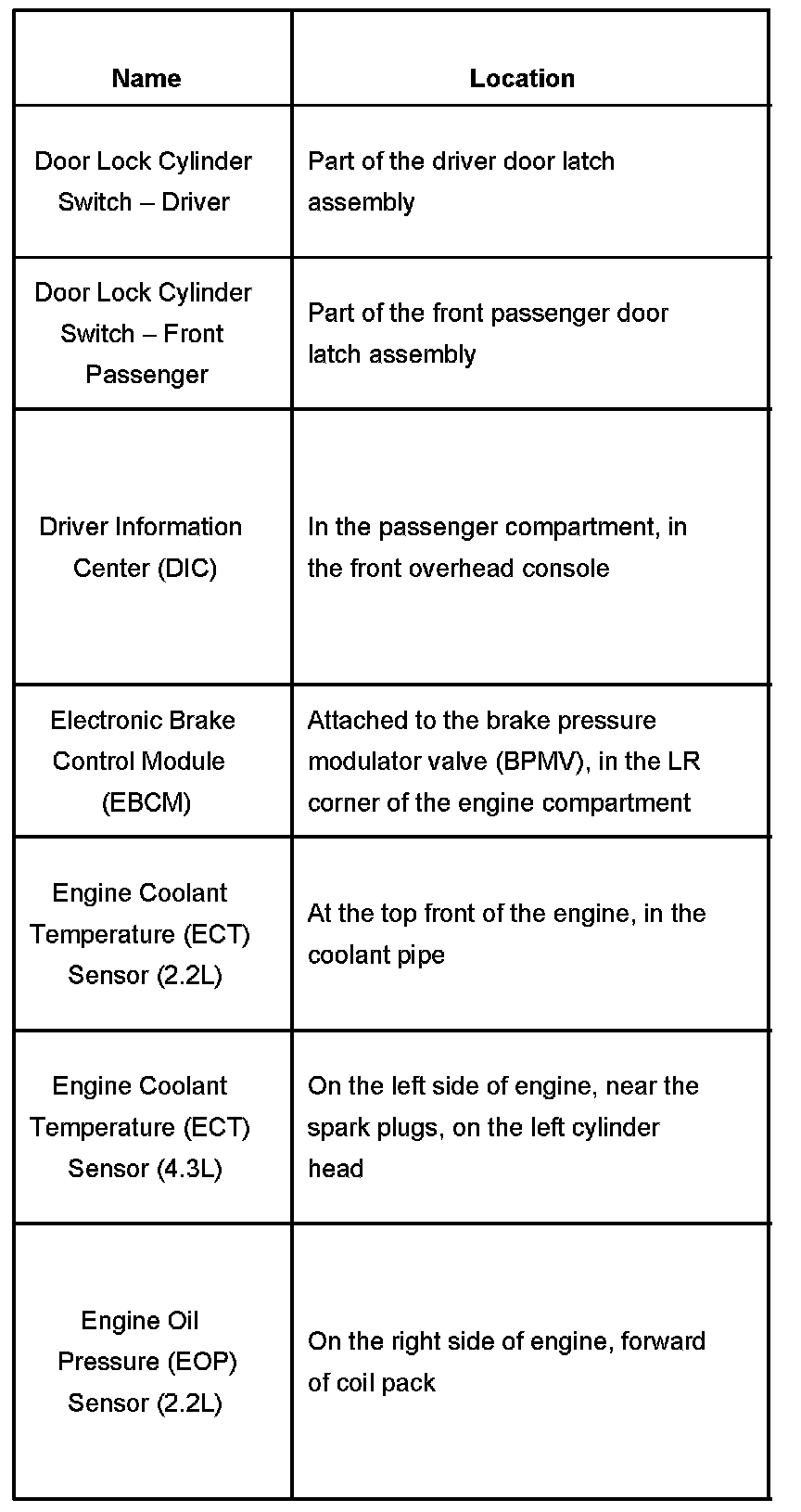 | Name | Location |
|---|---|
| Door Lock Cylinder Switch – Driver | Part of the driver door latch assembly |
| Door Lock Cylinder Switch – Front Passenger | Part of the front passenger door latch assembly |
| Driver Information Center (DIC) | In the passenger compartment, in the front overhead console |
| Electronic Brake Control Module (EBCM) | Attached to the brake pressure modulator valve (BPMV), in the LR corner of the engine compartment |
| Engine Coolant Temperature (ECT) Sensor (2.2L) | At the top front of the engine, in the coolant pipe |
| Engine Coolant Temperature (ECT) Sensor (4.3L) | On the left side of engine, near the spark plugs, on the left cylinder head |
| Engine Oil Pressure (EOP) Sensor (2.2L) | On the right side of engine, forward of coil pack |